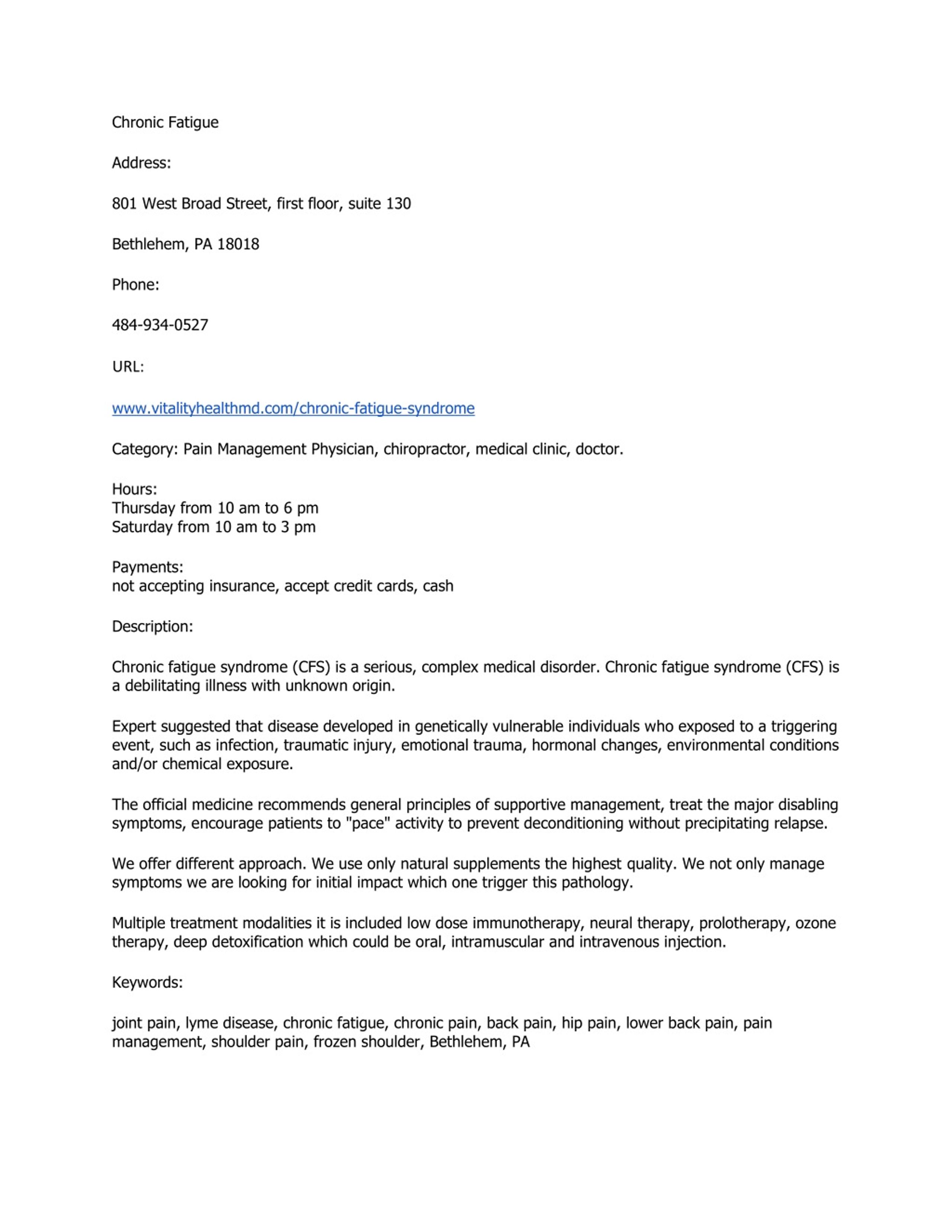 Chronic Fatigue

Address:

801 West Broad Street, first floor, suite 130

Bethlehem, PA 18018

Phone:

484-934-0527

URL:

www.vitalityhealthmd.com/chronic-fatigue-syndrome

Category: Pain Management Physician, chiropractor, medical clinic, doctor.

Hours:
Thursday from 10 am to 6 pm
Saturday from 10 am to 3 pm

Payments:
not accepting insurance, accept credit cards, cash

Description:

Chronic fatigue syndrome (CFS) is a serious, complex medical disorder. Chronic fatigue syndrome (CFS) is a debilitating illness with unknown origin.

Expert suggested that disease developed in genetically vulnerable individuals who exposed to a triggering event, such as infection, traumatic injury, emotional trauma, hormonal changes, environmental conditions and/or chemical exposure.

The official medicine recommends general principles of supportive management, treat the major disabling symptoms, encourage patients to "pace" activity to prevent deconditioning without precipitating relapse.

We offer different approach. We use only natural supplements the highest quality. We not only manage symptoms we are looking for initial impact which one trigger this pathology.

Multiple treatment modalities it is included low dose immunotherapy, neural therapy, prolotherapy, ozone therapy, deep detoxification which could be oral, intramuscular and intravenous injection.

Keywords:

joint pain, lyme disease, chronic fatigue, chronic pain, back pain, hip pain, lower back pain, pain management, shoulder pain, frozen shoulder, Bethlehem, PA